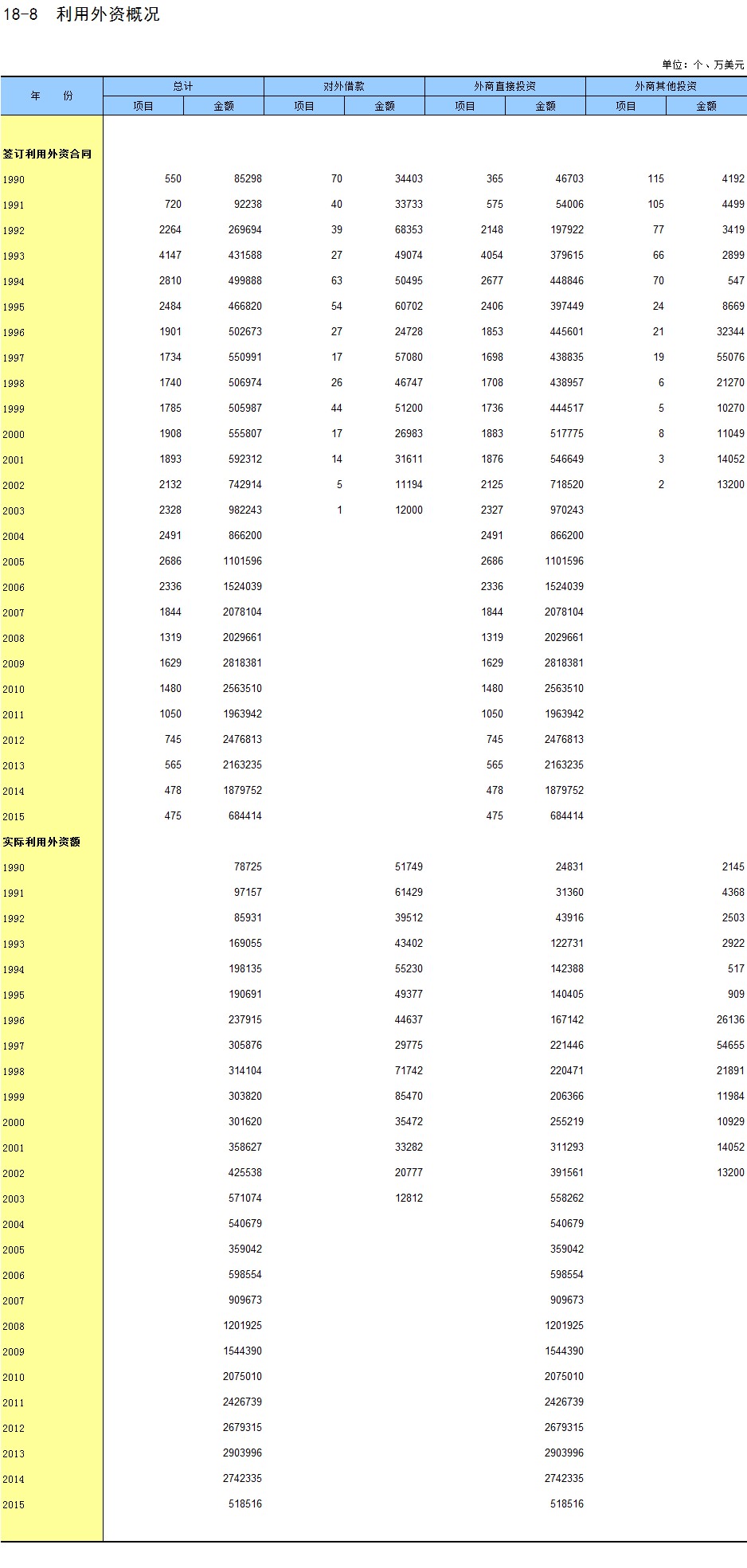 18-8　利用外资概况

单位：个、万美元

| 年　　份 | 总计 |  | 对外借款 |  | 外商直接投资 |  | 外商其他投资 |  |
|---|---|---|---|---|---|---|---|---|
|  | 项目 | 金额 | 项目 | 金额 | 项目 | 金额 | 项目 | 金额 |
| 签订利用外资合同 |  |  |  |  |  |  |  |  |
| 1990 | 550 | 85298 | 70 | 34403 | 365 | 46703 | 115 | 4192 |
| 1991 | 720 | 92238 | 40 | 33733 | 575 | 54006 | 105 | 4499 |
| 1992 | 2264 | 269694 | 39 | 68353 | 2148 | 197922 | 77 | 3419 |
| 1993 | 4147 | 431588 | 27 | 49074 | 4054 | 379615 | 66 | 2899 |
| 1994 | 2810 | 499888 | 63 | 50495 | 2677 | 448846 | 70 | 547 |
| 1995 | 2484 | 466820 | 54 | 60702 | 2406 | 397449 | 24 | 8669 |
| 1996 | 1901 | 502673 | 27 | 24728 | 1853 | 445601 | 21 | 32344 |
| 1997 | 1734 | 550991 | 17 | 57080 | 1698 | 438835 | 19 | 55076 |
| 1998 | 1740 | 506974 | 26 | 46747 | 1708 | 438957 | 6 | 21270 |
| 1999 | 1785 | 505987 | 44 | 51200 | 1736 | 444517 | 5 | 10270 |
| 2000 | 1908 | 555807 | 17 | 26983 | 1883 | 517775 | 8 | 11049 |
| 2001 | 1893 | 592312 | 14 | 31611 | 1876 | 546649 | 3 | 14052 |
| 2002 | 2132 | 742914 | 5 | 11194 | 2125 | 718520 | 2 | 13200 |
| 2003 | 2328 | 982243 | 1 | 12000 | 2327 | 970243 |  |  |
| 2004 | 2491 | 866200 |  |  | 2491 | 866200 |  |  |
| 2005 | 2686 | 1101596 |  |  | 2686 | 1101596 |  |  |
| 2006 | 2336 | 1524039 |  |  | 2336 | 1524039 |  |  |
| 2007 | 1844 | 2078104 |  |  | 1844 | 2078104 |  |  |
| 2008 | 1319 | 2029661 |  |  | 1319 | 2029661 |  |  |
| 2009 | 1629 | 2818381 |  |  | 1629 | 2818381 |  |  |
| 2010 | 1480 | 2563510 |  |  | 1480 | 2563510 |  |  |
| 2011 | 1050 | 1963942 |  |  | 1050 | 1963942 |  |  |
| 2012 | 745 | 2476813 |  |  | 745 | 2476813 |  |  |
| 2013 | 565 | 2163235 |  |  | 565 | 2163235 |  |  |
| 2014 | 478 | 1879752 |  |  | 478 | 1879752 |  |  |
| 2015 | 475 | 684414 |  |  | 475 | 684414 |  |  |
| 实际利用外资额 |  |  |  |  |  |  |  |  |
| 1990 |  | 78725 |  | 51749 |  | 24831 |  | 2145 |
| 1991 |  | 97157 |  | 61429 |  | 31360 |  | 4368 |
| 1992 |  | 85931 |  | 39512 |  | 43916 |  | 2503 |
| 1993 |  | 169055 |  | 43402 |  | 122731 |  | 2922 |
| 1994 |  | 198135 |  | 55230 |  | 142388 |  | 517 |
| 1995 |  | 190691 |  | 49377 |  | 140405 |  | 909 |
| 1996 |  | 237915 |  | 44637 |  | 167142 |  | 26136 |
| 1997 |  | 305876 |  | 29775 |  | 221446 |  | 54655 |
| 1998 |  | 314104 |  | 71742 |  | 220471 |  | 21891 |
| 1999 |  | 303820 |  | 85470 |  | 206366 |  | 11984 |
| 2000 |  | 301620 |  | 35472 |  | 255219 |  | 10929 |
| 2001 |  | 358627 |  | 33282 |  | 311293 |  | 14052 |
| 2002 |  | 425538 |  | 20777 |  | 391561 |  | 13200 |
| 2003 |  | 571074 |  | 12812 |  | 558262 |  |  |
| 2004 |  | 540679 |  |  |  | 540679 |  |  |
| 2005 |  | 359042 |  |  |  | 359042 |  |  |
| 2006 |  | 598554 |  |  |  | 598554 |  |  |
| 2007 |  | 909673 |  |  |  | 909673 |  |  |
| 2008 |  | 1201925 |  |  |  | 1201925 |  |  |
| 2009 |  | 1544390 |  |  |  | 1544390 |  |  |
| 2010 |  | 2075010 |  |  |  | 2075010 |  |  |
| 2011 |  | 2426739 |  |  |  | 2426739 |  |  |
| 2012 |  | 2679315 |  |  |  | 2679315 |  |  |
| 2013 |  | 2903996 |  |  |  | 2903996 |  |  |
| 2014 |  | 2742335 |  |  |  | 2742335 |  |  |
| 2015 |  | 518516 |  |  |  | 518516 |  |  |